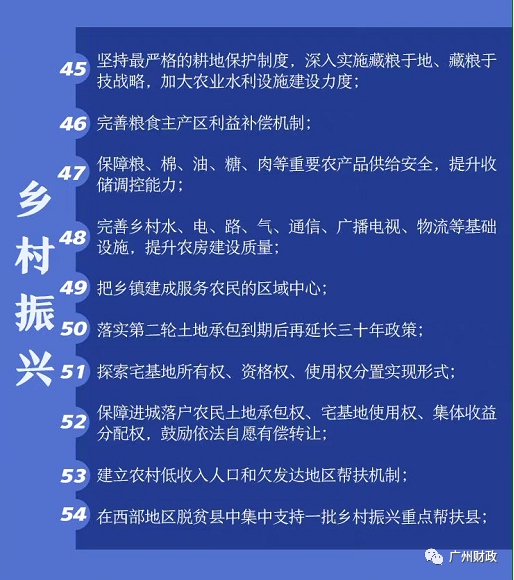 乡村振兴

45 坚持最严格的耕地保护制度，深入实施藏粮于地、藏粮于技战略，加大农业水利设施建设力度；

46 完善粮食主产区利益补偿机制；

47 保障粮、棉、油、糖、肉等重要农产品供给安全，提升收储调控能力；

48 完善乡村水、电、路、气、通信、广播电视、物流等基础设施，提升农房建设质量；

49 把乡镇建成服务农民的区域中心；

50 落实第二轮土地承包到期后再延长三十年政策；

51 探索宅基地所有权、资格权、使用权分置实现形式；

52 保障进城落户农民土地承包权、宅基地使用权、集体收益分配权，鼓励依法自愿有偿转让；

53 建立农村低收入人口和欠发达地区帮扶机制；

54 在西部地区脱贫县中集中支持一批乡村振兴重点帮扶县；

广州财政